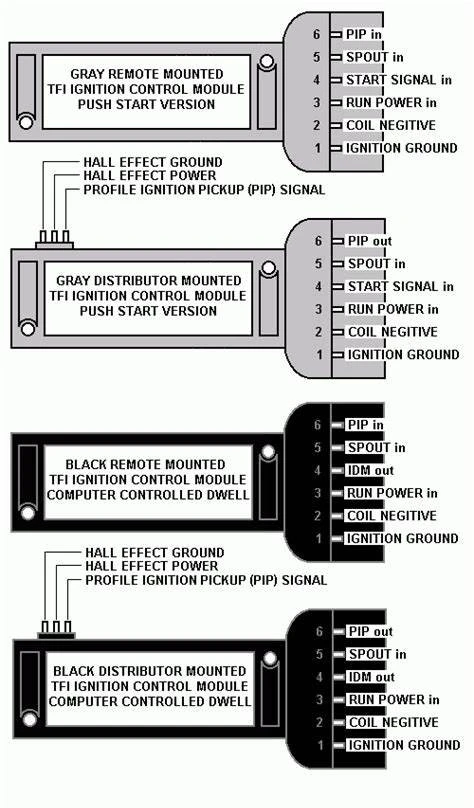 GRAY REMOTE MOUNTED
TFI IGNITION CONTROL MODULE
PUSH START VERSION

6 PIP in
5 SPOUT in
4 START SIGNAL in
3 RUN POWER in
2 COIL NEGITIVE
1 IGNITION GROUND

HALL EFFECT GROUND
HALL EFFECT POWER
PROFILE IGNITION PICKUP (PIP) SIGNAL

GRAY DISTRIBUTOR MOUNTED
TFI IGNITION CONTROL MODULE
PUSH START VERSION

6 PIP out
5 SPOUT in
4 START SIGNAL in
3 RUN POWER in
2 COIL NEGITIVE
1 IGNITION GROUND

BLACK REMOTE MOUNTED
TFI IGNITION CONTROL MODULE
COMPUTER CONTROLLED DWELL

6 PIP in
5 SPOUT in
4 IDM out
3 RUN POWER in
2 COIL NEGITIVE
1 IGNITION GROUND

HALL EFFECT GROUND
HALL EFFECT POWER
PROFILE IGNITION PICKUP (PIP) SIGNAL

BLACK DISTRIBUTOR MOUNTED
TFI IGNITION CONTROL MODULE
COMPUTER CONTROLLED DWELL

6 PIP out
5 SPOUT in
4 IDM out
3 RUN POWER in
2 COIL NEGITIVE
1 IGNITION GROUND